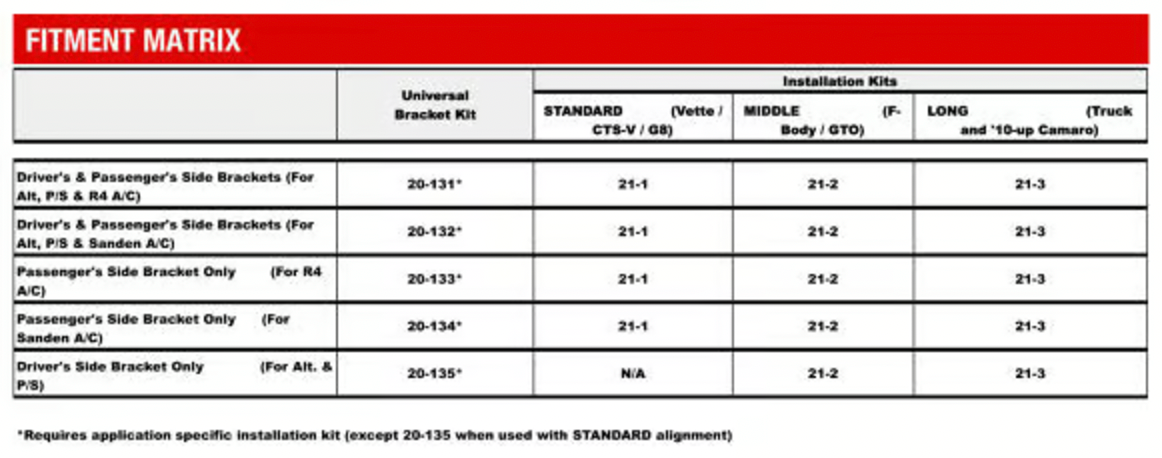 FITMENT MATRIX

|  | Universal Bracket Kit | Installation Kits |  |  |
|---|---|---|---|---|
|  |  | STANDARD (Vette / CTS-V / G8) | MIDDLE (F-Body / GTO) | LONG (Truck and '10-up Camaro) |
| Driver's & Passenger's Side Brackets (For Alt, P/S & R4 A/C) | 20-131* | 21-1 | 21-2 | 21-3 |
| Driver's & Passenger's Side Brackets (For Alt, P/S & Sanden A/C) | 20-132* | 21-1 | 21-2 | 21-3 |
| Passenger's Side Bracket Only (For R4 A/C) | 20-133* | 21-1 | 21-2 | 21-3 |
| Passenger's Side Bracket Only (For Sanden A/C) | 20-134* | 21-1 | 21-2 | 21-3 |
| Driver's Side Bracket Only (For Alt. & P/S) | 20-135* | N/A | 21-2 | 21-3 |

*Requires application specific installation kit (except 20-135 when used with STANDARD alignment)